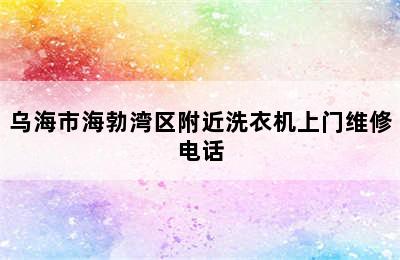 乌海市海勃湾区附近洗衣机上门维修电话